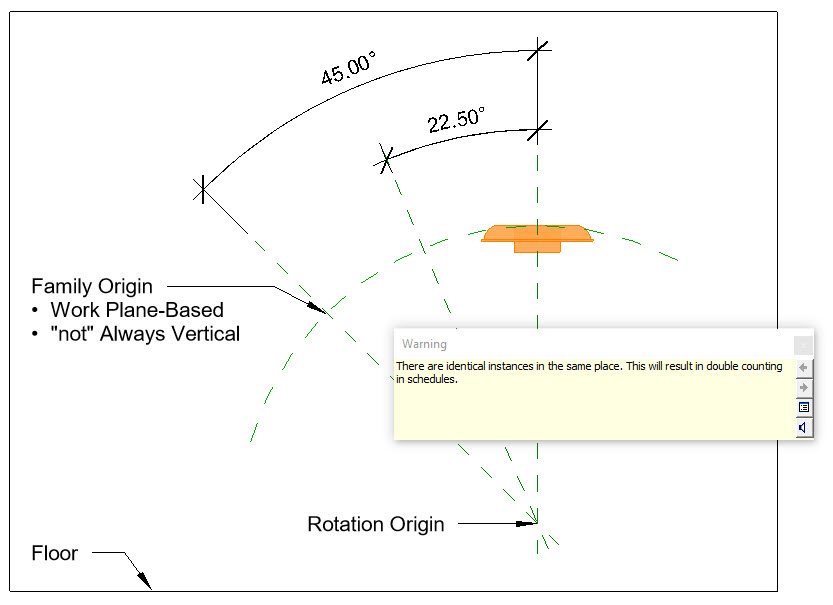 45.00°

22.50°

Family Origin
• Work Plane-Based
• "not" Always Vertical

Warning

There are identical instances in the same place. This will result in double counting in schedules.

Rotation Origin

Floor